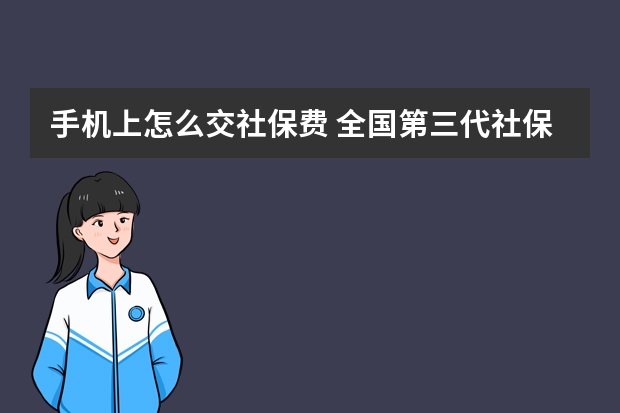 手机上怎么交社保费 全国第三代社保